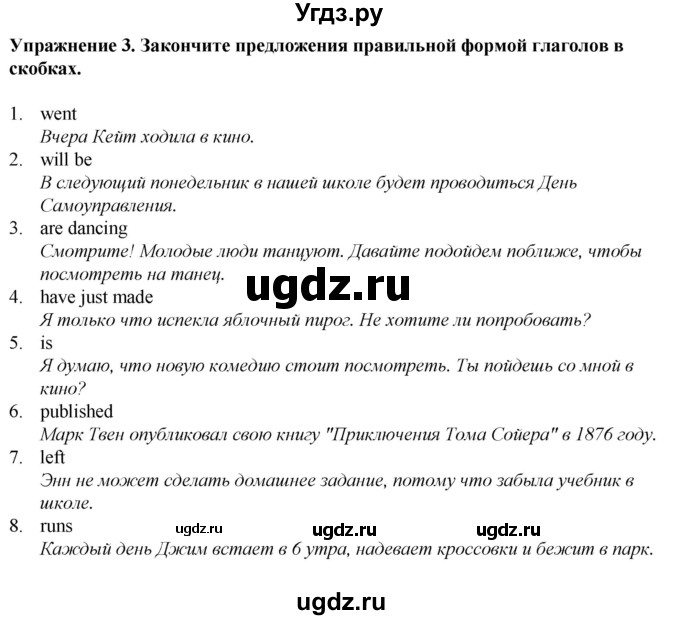 Угдз.ру

Упражнение 3. Закончите предложения правильной формой глаголов в скобках.

1. went
Вчера Кейт ходила в кино.
2. will be
В следующий понедельник в нашей школе будет проводиться День Самоуправления.
3. are dancing
Смотрите! Молодые люди танцуют. Давайте подойдем поближе, чтобы посмотреть на танец.
ugdz.ru
4. have just made
Я только что испекла яблочный пирог. Не хотите ли попробовать?
5. is
Я думаю, что новую комедию стоит посмотреть. Ты пойдешь со мной в кино?
6. published
Марк Твен опубликовал свою книгу "Приключения Тома Сойера" в 1876 году.
7. left
Энн не может сделать домашнее задание, потому что забыла учебник в школе.
8. runs
ugdz.ru ugdz.ru ugdz.ru
Каждый день Джим встает в 6 утра, надевает кроссовки и бежит в парк.

ugdz.ru